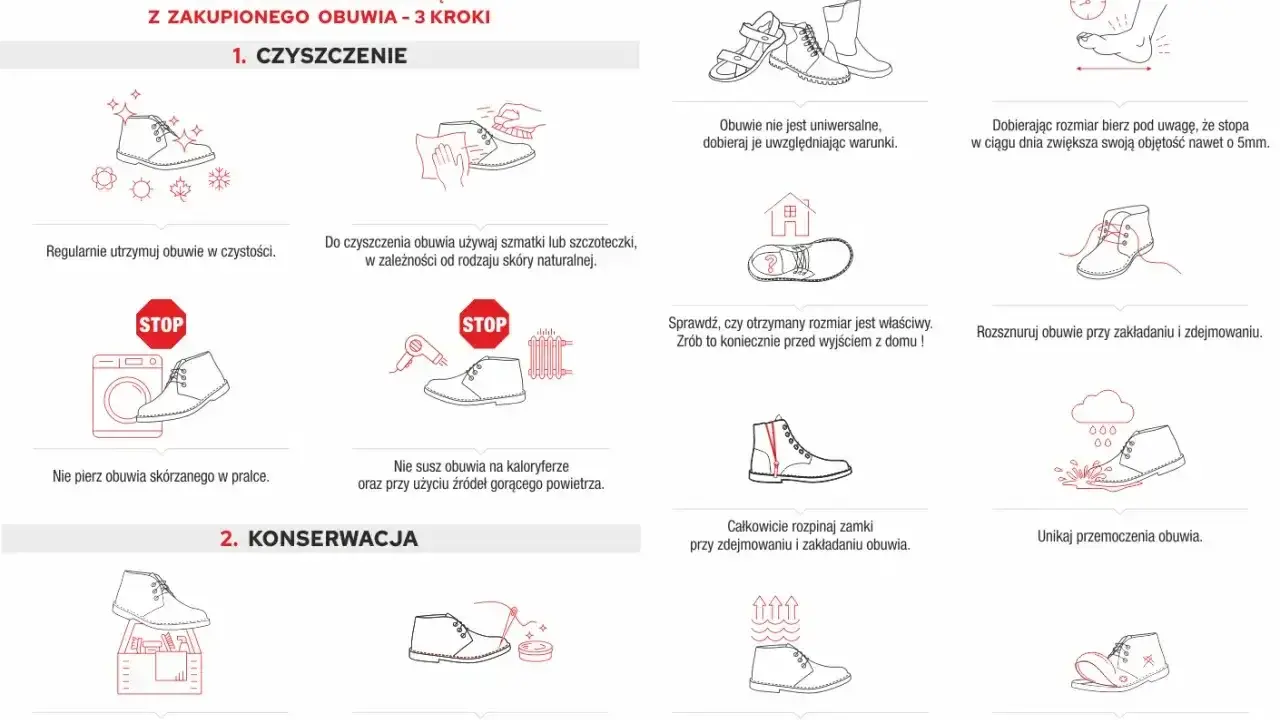 Z ZAKUPIONEGO OBUWIA – 3 KROKI

1. CZYSZCZENIE

Regularnie utrzymuj obuwie w czystości.

Do czyszczenia obuwia używaj szmatki lub szczoteczki, w zależności od rodzaju skóry naturalnej.

STOP

Nie pierz obuwia skórzanego w pralce.

STOP

Nie susz obuwia na kaloryferze oraz przy użyciu źródeł gorącego powietrza.

2. KONSERWACJA

Obuwie nie jest uniwersalne, dobieraj je uwzględniając warunki.

Dobierając rozmiar bierz pod uwagę, że stopa w ciągu dnia zwiększa swoją objętość nawet o 5mm.

Sprawdź, czy otrzymany rozmiar jest właściwy. Zrób to koniecznie przed wyjściem z domu !

Rozsznuruj obuwie przy zakładaniu i zdejmowaniu.

Całkowicie rozpinaj zamki przy zdejmowaniu i zakładaniu obuwia.

Unikaj przemoczenia obuwia.